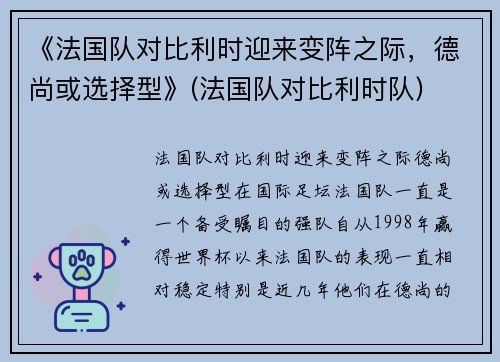 《法国队对比利时迎来变阵之际，德尚或选择型》(法国队对比利时队)

法国队对比利时迎来变阵之际德尚或选择型在国际足坛法国队一直是一个备受瞩目的强队自从1998年赢得世界杯以来法国队的表现一直相对稳定特别是近几年他们在德尚的